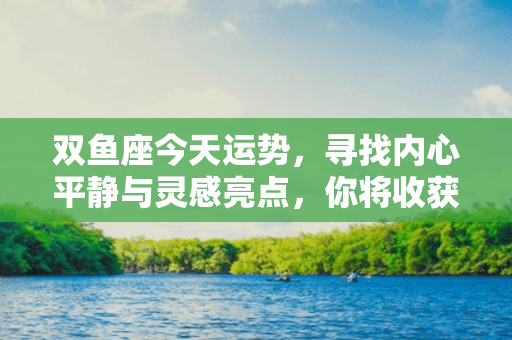 双鱼座今天运势，寻找内心平静与灵感亮点，你将收获